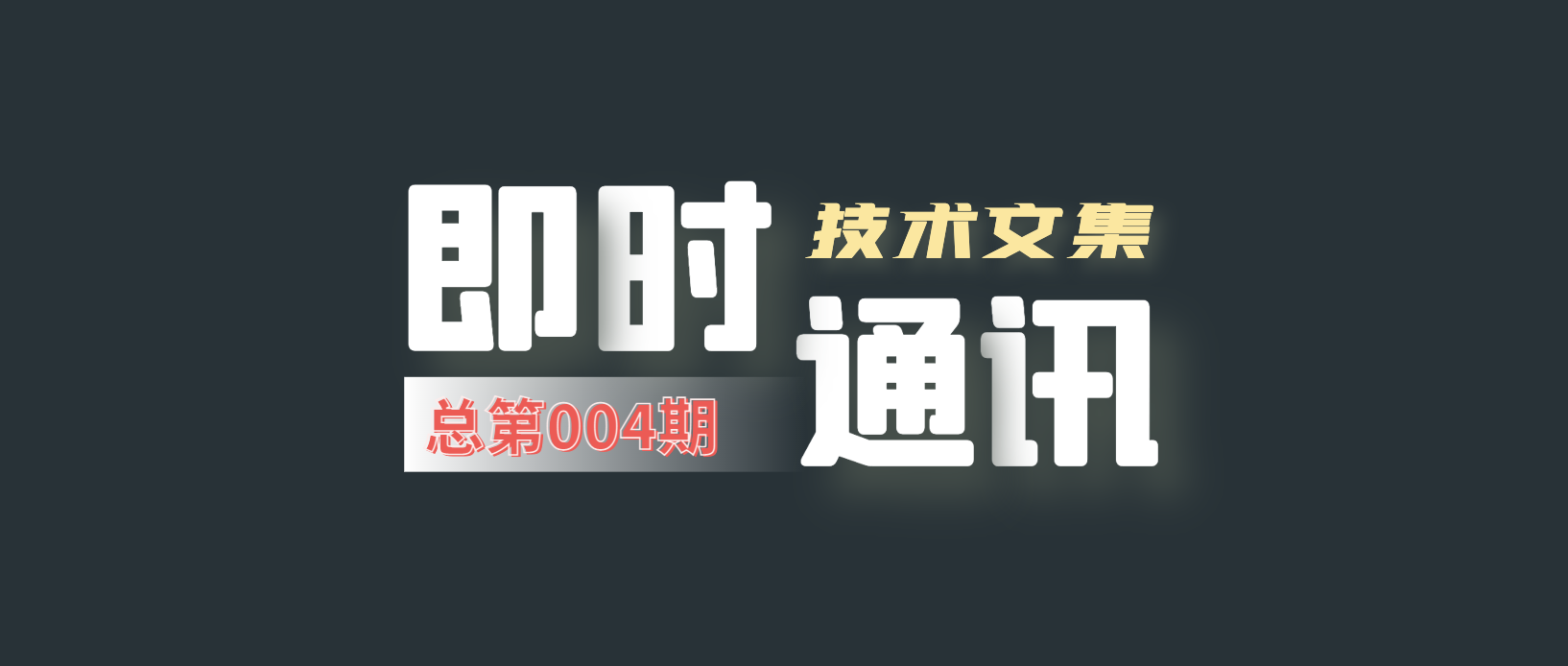 即时
技术文集
通讯
总第004期